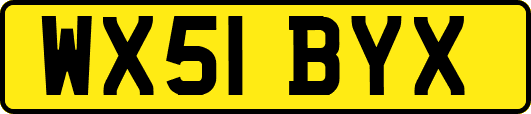 WX51 BYX